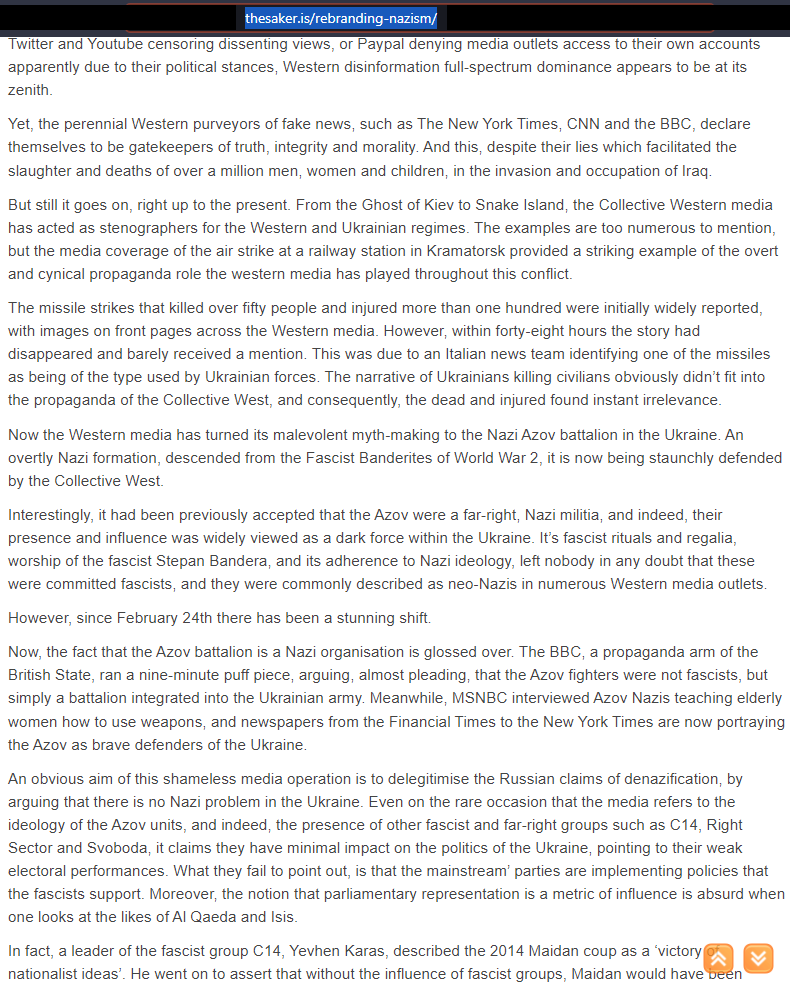 thesaker.is/rebranding-nazism/

Twitter and Youtube censoring dissenting views, or Paypal denying media outlets access to their own accounts apparently due to their political stances, Western disinformation full-spectrum dominance appears to be at its zenith.

Yet, the perennial Western purveyors of fake news, such as The New York Times, CNN and the BBC, declare themselves to be gatekeepers of truth, integrity and morality. And this, despite their lies which facilitated the slaughter and deaths of over a million men, women and children, in the invasion and occupation of Iraq.

But still it goes on, right up to the present. From the Ghost of Kiev to Snake Island, the Collective Western media has acted as stenographers for the Western and Ukrainian regimes. The examples are too numerous to mention, but the media coverage of the air strike at a railway station in Kramatorsk provided a striking example of the overt and cynical propaganda role the western media has played throughout this conflict.

The missile strikes that killed over fifty people and injured more than one hundred were initially widely reported, with images on front pages across the Western media. However, within forty-eight hours the story had disappeared and barely received a mention. This was due to an Italian news team identifying one of the missiles as being of the type used by Ukrainian forces. The narrative of Ukrainians killing civilians obviously didn't fit into the propaganda of the Collective West, and consequently, the dead and injured found instant irrelevance.

Now the Western media has turned its malevolent myth-making to the Nazi Azov battalion in the Ukraine. An overtly Nazi formation, descended from the Fascist Banderites of World War 2, it is now being staunchly defended by the Collective West.

Interestingly, it had been previously accepted that the Azov were a far-right, Nazi militia, and indeed, their presence and influence was widely viewed as a dark force within the Ukraine. It's fascist rituals and regalia, worship of the fascist Stepan Bandera, and its adherence to Nazi ideology, left nobody in any doubt that these were committed fascists, and they were commonly described as neo-Nazis in numerous Western media outlets.

However, since February 24th there has been a stunning shift.

Now, the fact that the Azov battalion is a Nazi organisation is glossed over. The BBC, a propaganda arm of the British State, ran a nine-minute puff piece, arguing, almost pleading, that the Azov fighters were not fascists, but simply a battalion integrated into the Ukrainian army. Meanwhile, MSNBC interviewed Azov Nazis teaching elderly women how to use weapons, and newspapers from the Financial Times to the New York Times are now portraying the Azov as brave defenders of the Ukraine.

An obvious aim of this shameless media operation is to delegitimise the Russian claims of denazification, by arguing that there is no Nazi problem in the Ukraine. Even on the rare occasion that the media refers to the ideology of the Azov units, and indeed, the presence of other fascist and far-right groups such as C14, Right Sector and Svoboda, it claims they have minimal impact on the politics of the Ukraine, pointing to their weak electoral performances. What they fail to point out, is that the mainstream' parties are implementing policies that the fascists support. Moreover, the notion that parliamentary representation is a metric of influence is absurd when one looks at the likes of Al Qaeda and Isis.

In fact, a leader of the fascist group C14, Yevhen Karas, described the 2014 Maidan coup as a 'victory of nationalist ideas'. He went on to assert that without the influence of fascist groups, Maidan would have been